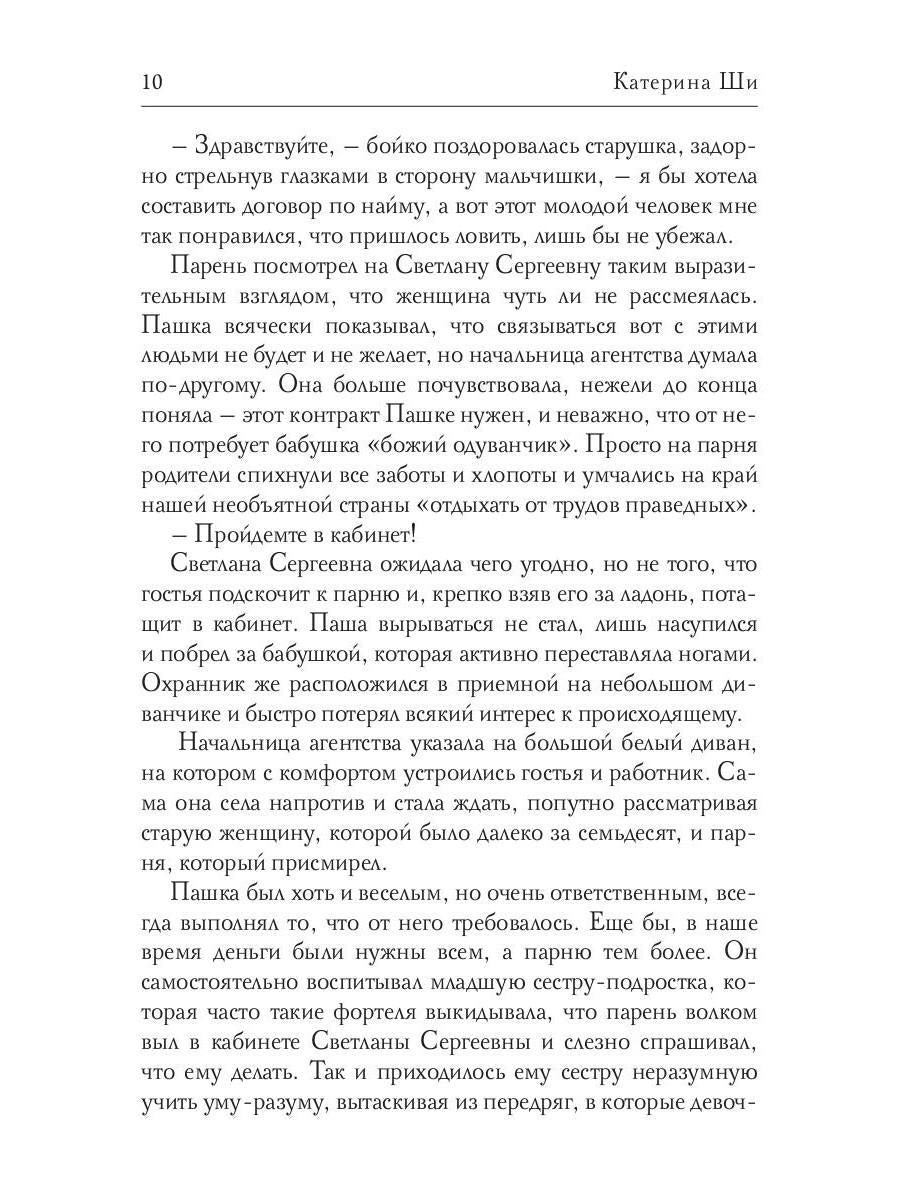 10 Катерина Ши

– Здравствуйте, – бойко поздоровалась старушка, задорно стрельнув глазками в сторону мальчишки, – я бы хотела составить договор по найму, а вот этот молодой человек мне так понравился, что пришлось ловить, лишь бы не убежал.

Парень посмотрел на Светлану Сергеевну таким выразительным взглядом, что женщина чуть ли не рассмеялась. Пашка всячески показывал, что связываться вот с этими людьми не будет и не желает, но начальница агентства думала по-другому. Она больше почувствовала, нежели до конца поняла – этот контракт Пашке нужен, и неважно, что от него потребует бабушка «божий одуванчик». Просто на парня родители спихнули все заботы и хлопоты и умчались на край нашей необъятной страны «отдыхать от трудов праведных».

– Пройдемте в кабинет!

Светлана Сергеевна ожидала чего угодно, но не того, что гостья подскочит к парню и, крепко взяв его за ладонь, потащит в кабинет. Паша вырываться не стал, лишь насупился и побрел за бабушкой, которая активно переставляла ногами. Охранник же расположился в приемной на небольшом диванчике и быстро потерял всякий интерес к происходящему.

Начальница агентства указала на большой белый диван, на котором с комфортом устроились гостья и работник. Сама она села напротив и стала ждать, попутно рассматривая старую женщину, которой было далеко за семьдесят, и парня, который присмирел.

Пашка был хоть и веселым, но очень ответственным, всегда выполнял то, что от него требовалось. Еще бы, в наше время деньги были нужны всем, а парню тем более. Он самостоятельно воспитывал младшую сестру-подростка, которая часто такие фортеля выкидывала, что парень волком выл в кабинете Светланы Сергеевны и слезно спрашивал, что ему делать. Так и приходилось ему сестру неразумную учить уму-разуму, вытаскивая из передряг, в которые девоч-